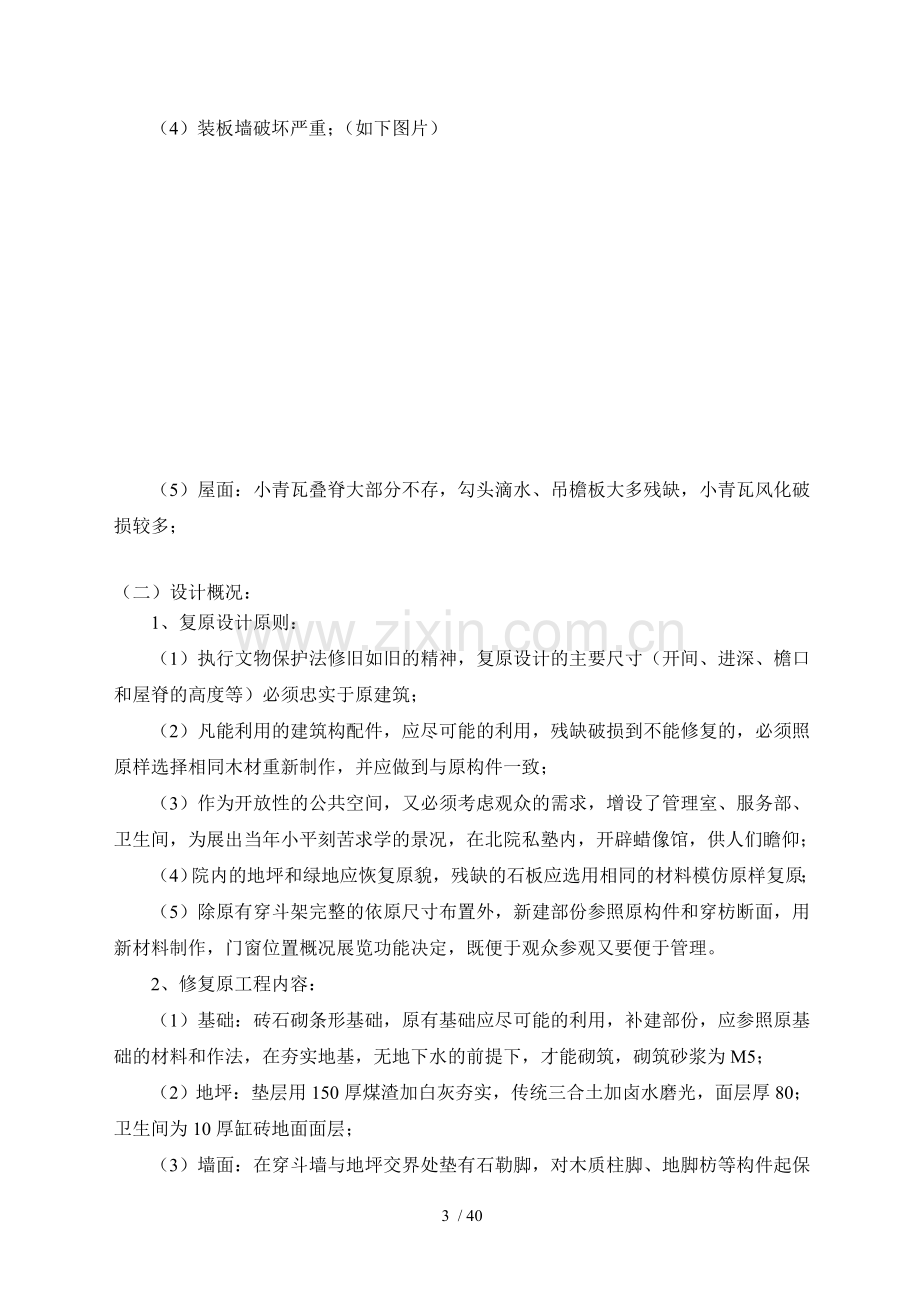 （4）装板墙破坏严重；（如下图片）

（5）屋面：小青瓦叠脊大部分不存，勾头滴水、吊檐板大多残缺，小青瓦风化破损较多；

（二）设计概况：

1、复原设计原则：

（1）执行文物保护法修旧如旧的精神，复原设计的主要尺寸（开间、进深、檐口和屋脊的高度等）必须忠实于原建筑；

（2）凡能利用的建筑构配件，应尽可能的利用，残缺破损到不能修复的，必须照原样选择相同木材重新制作，并应做到与原构件一致；

（3）作为开放性的公共空间，又必须考虑观众的需求，增设了管理室、服务部、卫生间，为展出当年小平刻苦求学的景况，在北院私塾内，开辟蜡像馆，供人们瞻仰；

（4）院内的地坪和绿地应恢复原貌，残缺的石板应选用相同的材料模仿原样复原；

（5）除原有穿斗架完整的依原尺寸布置外，新建部份参照原构件和穿枋断面，用新材料制作，门窗位置概况展览功能决定，既便于观众参观又要便于管理。

2、修复原工程内容：

（1）基础：砖石砌条形基础，原有基础应尽可能的利用，补建部份，应参照原基础的材料和作法，在夯实地基，无地下水的前提下，才能砌筑，砌筑砂浆为M5；

（2）地坪：垫层用150厚煤渣加白灰夯实，传统三合土加卤水磨光，面层厚80；卫生间为10厚缸砖地面面层；

（3）墙面：在穿斗墙与地坪交界处垫有石勒脚，对木质柱脚、地脚枋等构件起保

3 / 40

www.zixin.com.cn